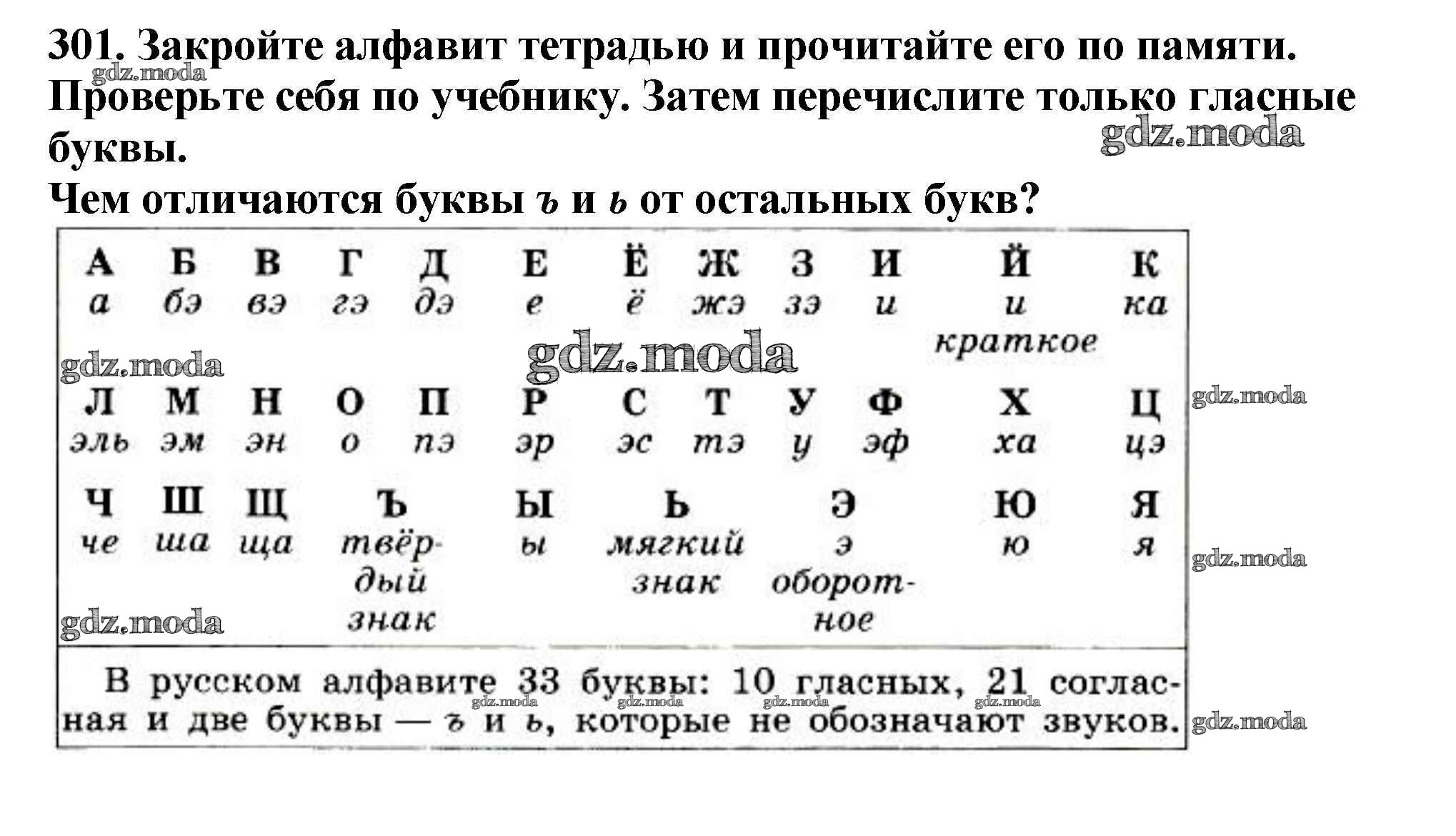 301. Закройте алфавит тетрадью и прочитайте его по памяти. Проверьте себя по учебнику. Затем перечислите только гласные буквы.

gdz.moda

gdz.moda

Чем отличаются буквы ъ и ь от остальных букв?

| А | Б | В | Г | Д | Е | Ё | Ж | З | И | Й | К |
|---|---|---|---|---|---|---|---|---|---|---|---|
| а | бэ | вэ | гэ | дэ | е | ё | жэ | зэ | и | и краткое | ка |

gdz.moda

gdz.moda

gdz.moda

| Л | М | Н | О | П | Р | С | Т | У | Ф | Х | Ц |
|---|---|---|---|---|---|---|---|---|---|---|---|
| эль | эм | эн | о | пэ | эр | эс | тэ | у | эф | ха | цэ |

| Ч | Ш | Щ | Ъ | Ы | Ь | Э | Ю | Я |
|---|---|---|---|---|---|---|---|---|
| че | ша | ща | твёрдый знак | ы | мягкий знак | э оборотное | ю | я |

gdz.moda

gdz.moda

В русском алфавите 33 буквы: 10 гласных, 21 согласная и две буквы — ъ и ь, которые не обозначают звуков.

gdz.moda gdz.moda gdz.moda gdz.moda

gdz.moda